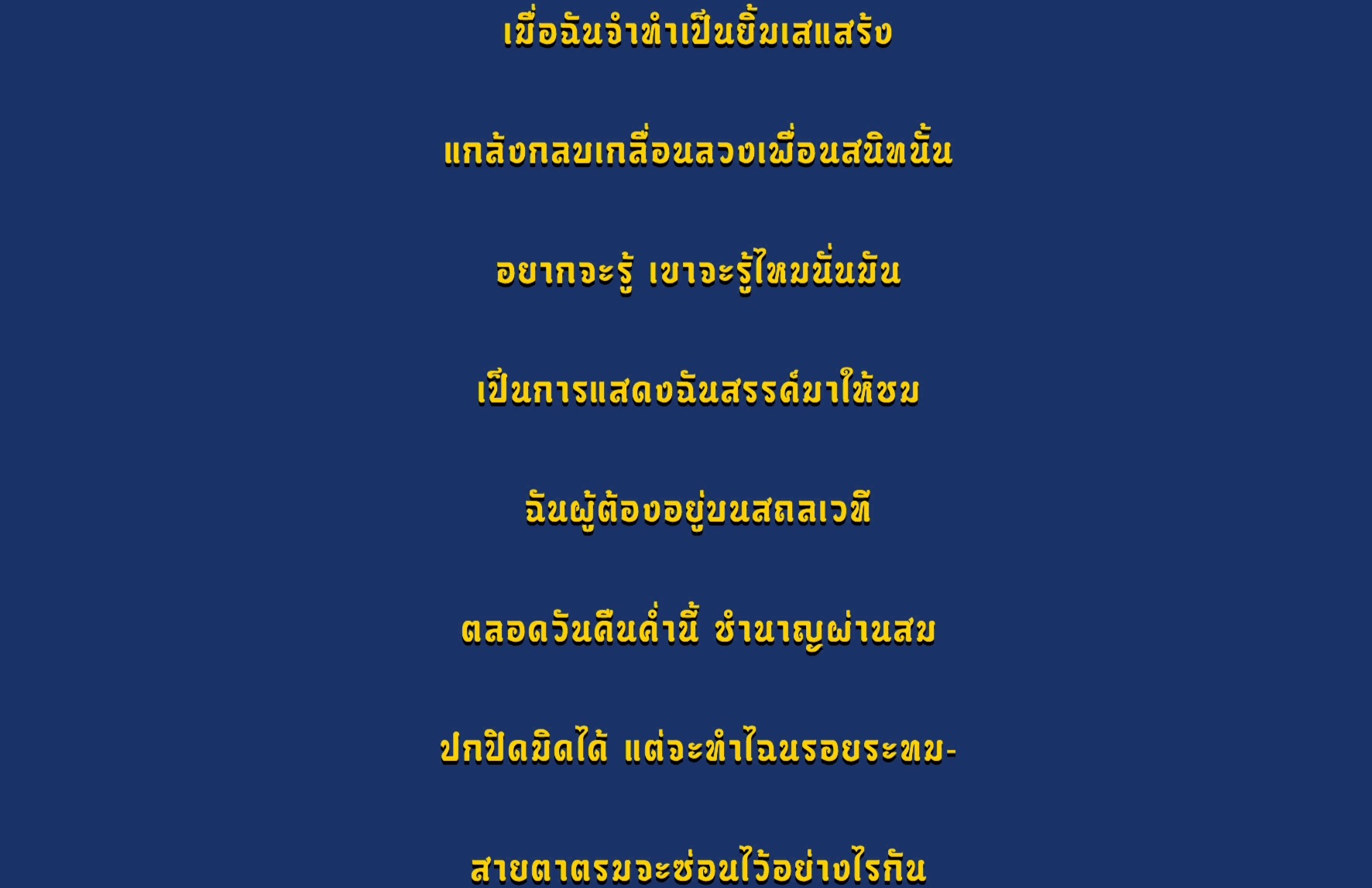 เมื่อฉันจำทำเป็นยิ้มเสแสร้ง

แกล้งกลบเกลื่อนลวงเพื่อนสนิทนั้น

อยากจะรู้ เขาจะรู้ไหมนั่นมัน

เป็นการแสดงฉันสรรค์มาให้ชม

ฉันผู้ต้องอยู่บนสถลเวที

ตลอดวันคืนค่ำนี้ ชำนาญผ่านสม

ปกปิดมิดได้ แต่จะทำไฉนรอยระทม-

สายตาตรมจะซ่อนไว้อย่างไรกัน